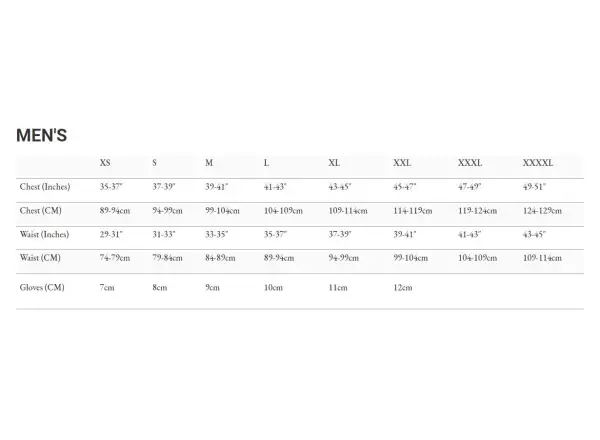 MEN'S

| | XS | S | M | L | XL | XXL | XXXL | XXXXL |
|---|---|---|---|---|---|---|---|---|
| Chest (Inches) | 35-37" | 37-39" | 39-41" | 41-43" | 43-45" | 45-47" | 47-49" | 49-51" |
| Chest (CM) | 89-94cm | 94-99cm | 99-104cm | 104-109cm | 109-114cm | 114-119cm | 119-124cm | 124-129cm |
| Waist (Inches) | 29-31" | 31-33" | 33-35" | 35-37" | 37-39" | 39-41" | 41-43" | 43-45" |
| Waist (CM) | 74-79cm | 79-84cm | 84-89cm | 89-94cm | 94-99cm | 99-104cm | 104-109cm | 109-114cm |
| Gloves (CM) | 7cm | 8cm | 9cm | 10cm | 11cm | 12cm | | |